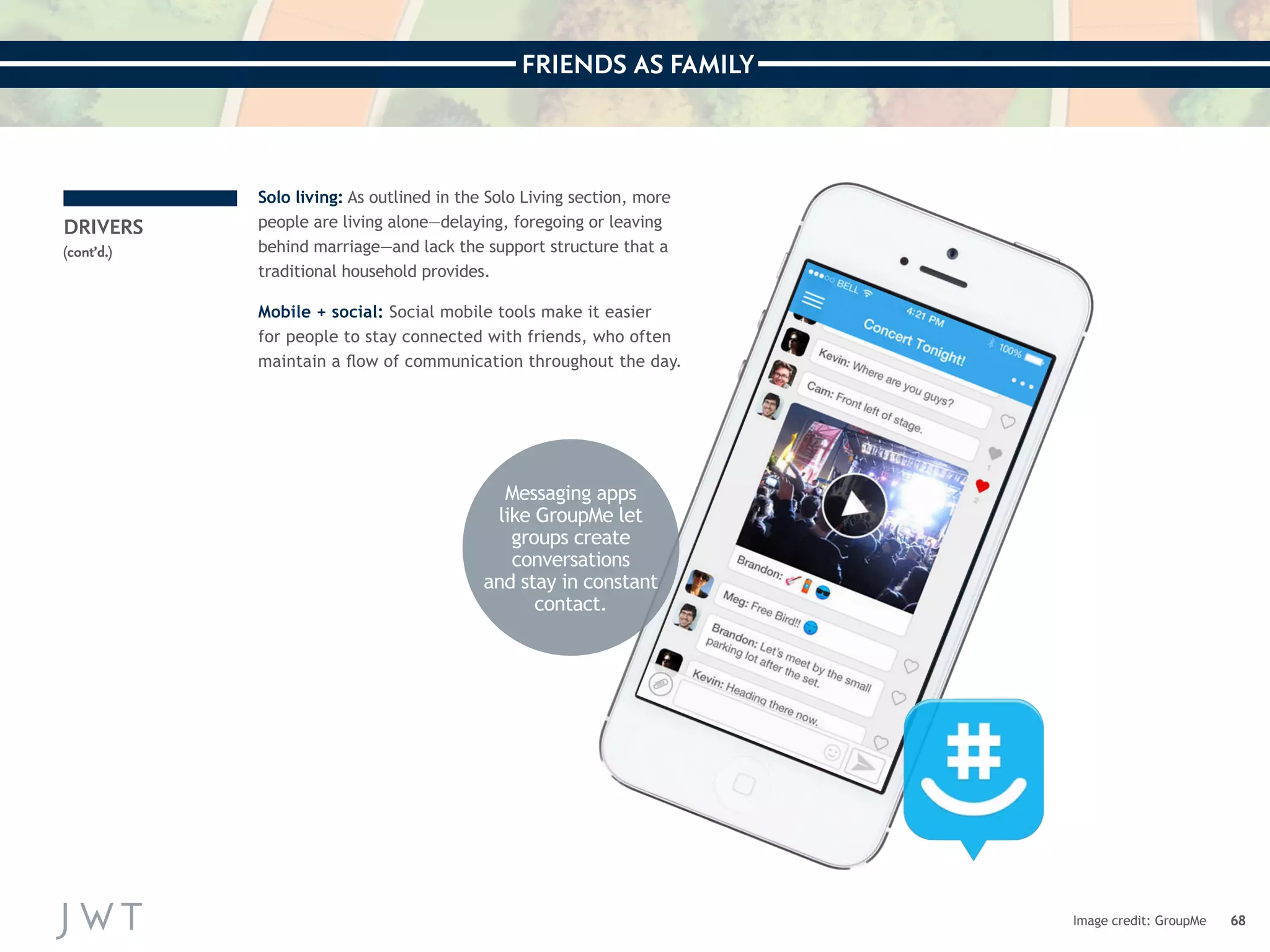 FRIENDS AS FAMILY

DRIVERS
(cont'd.)

Solo living: As outlined in the Solo Living section, more people are living alone—delaying, foregoing or leaving behind marriage—and lack the support structure that a traditional household provides.

Mobile + social: Social mobile tools make it easier for people to stay connected with friends, who often maintain a flow of communication throughout the day.

Messaging apps like GroupMe let groups create conversations and stay in constant contact.

BELL
4:21 PM
100%
Concert Tonight!
Kevin: Where are you guys?
Cam: Front left of stage.
Brandon:
Meg: Free Bird!!
Brandon: Let's meet by the small parking lot after the set.
Kevin: Heading there now.

JWT

Image credit: GroupMe 68